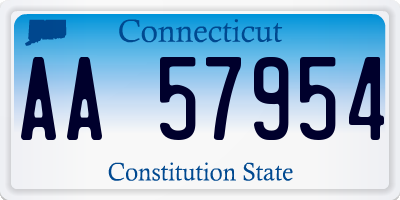 Connecticut

AA 57954

Constitution State